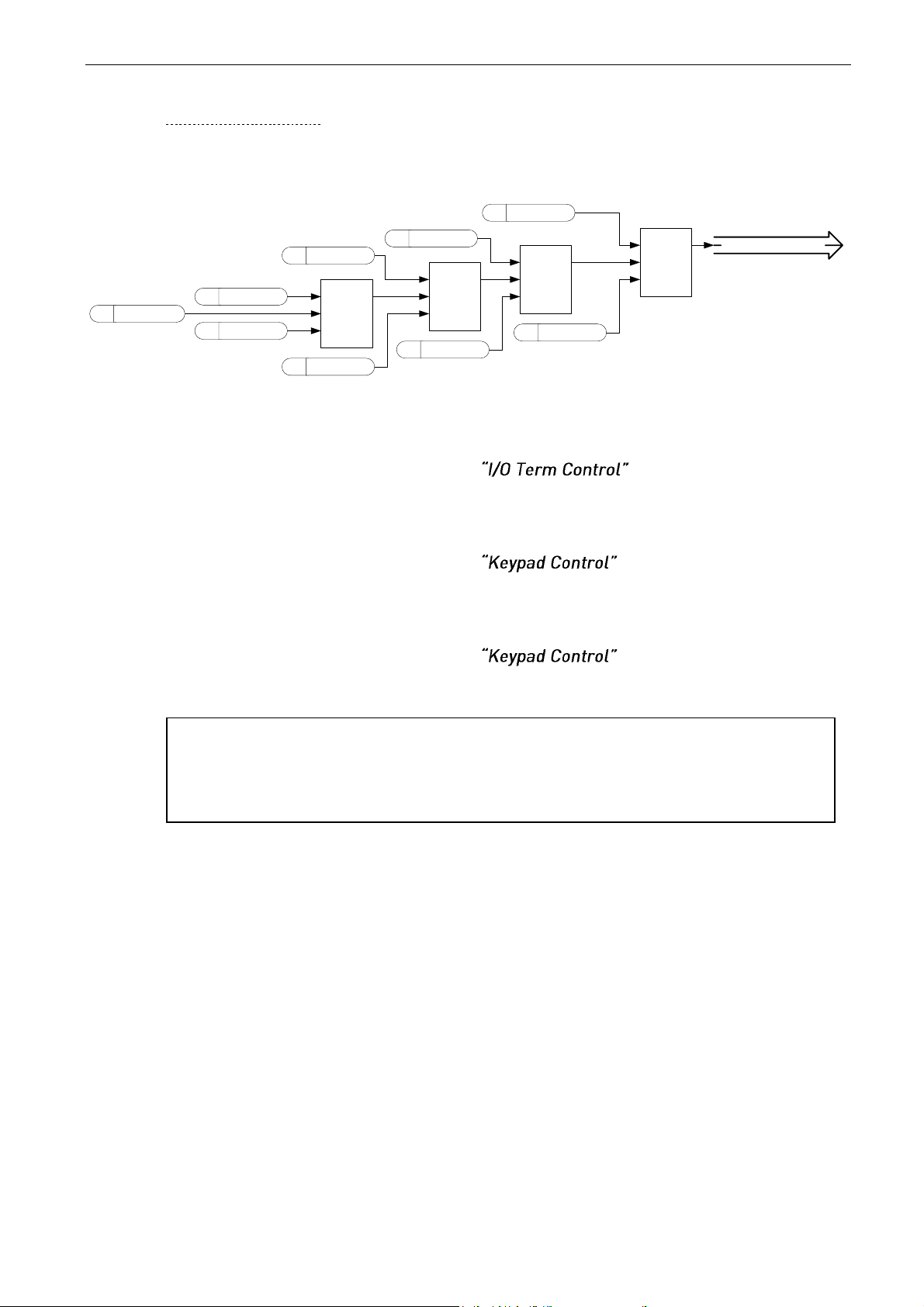 "I/O Term Control"

"Keypad Control"

"Keypad Control"